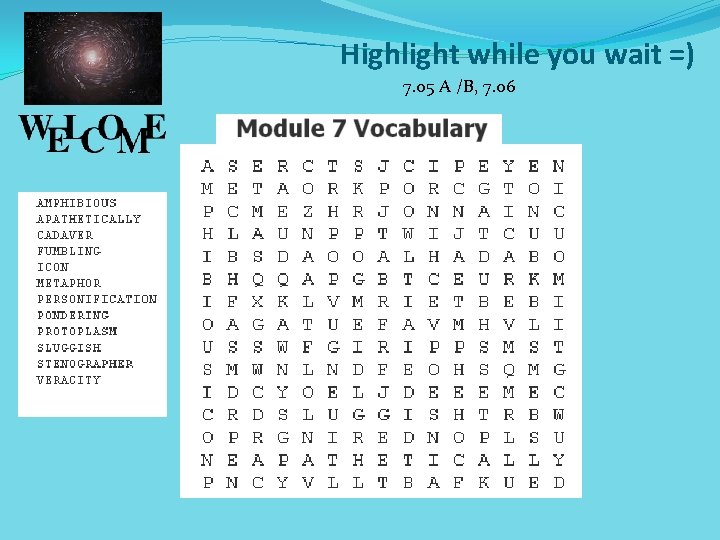 Highlight while you wait =)

7.05 A /B, 7.06

WELCOME

AMPHIBIOUS
APATHETICALLY
CADAVER
FUMBLING
ICON
METAPHOR
PERSONIFICATION
PONDERING
PROTOPLASM
SLUGGISH
STENOGRAPHER
VERACITY

Module 7 Vocabulary

A S E R C T S J C I P E Y E N
M E T A O R K P O R C G T O I
P C M E Z H R J O N N A I N C
H L A U N P P T W I J T C U U
I B S D A O O A L H A D A B O
B H Q Q A P G B T C E U R K M
I F X K L V M R I E T B E B I
O A G A T U E F A V M H V L I
U S S W F G I R I P P S M S T
S M W N L N D F E O H S Q M G
I D C Y O E L J D E E E M E C
C R D S L U G G I S H T R B W
O P R G N I R E D N O P L S U
N E A P A T H E T I C A L L Y
P N C Y V L L T B A F K U E D